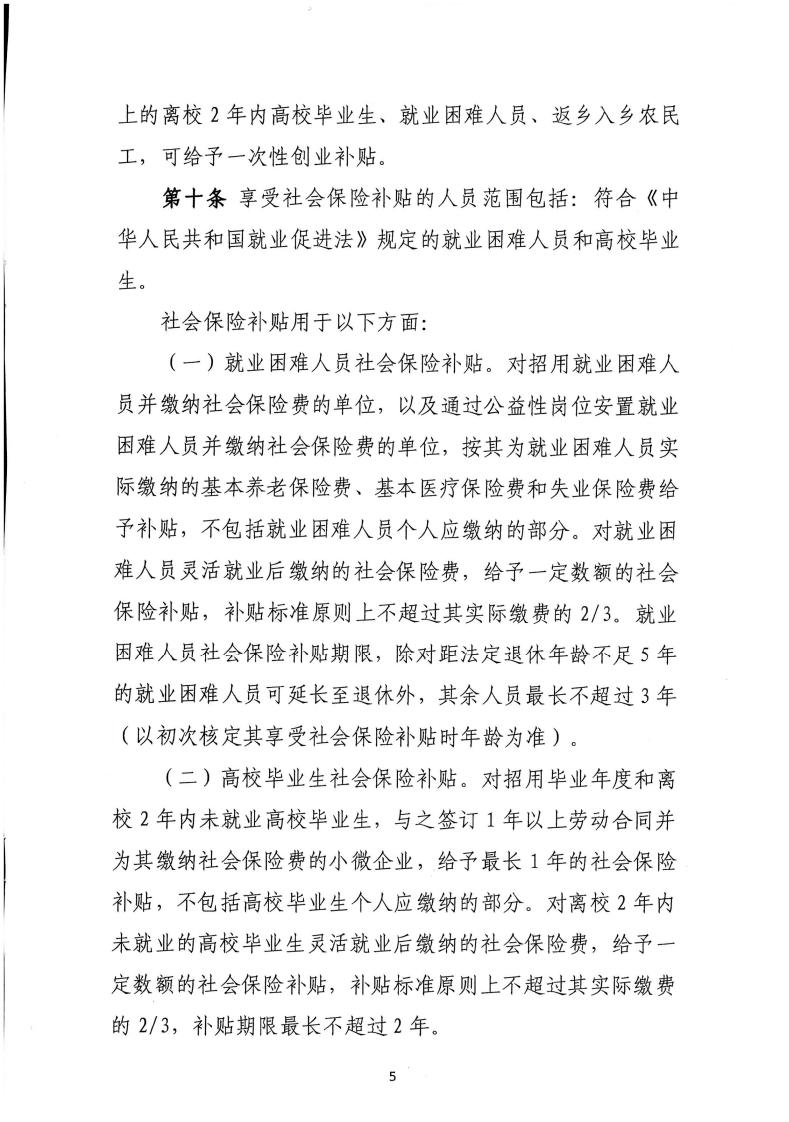 上的离校 2 年内高校毕业生、就业困难人员、返乡入乡农民工，可给予一次性创业补贴。

第十条 享受社会保险补贴的人员范围包括：符合《中华人民共和国就业促进法》规定的就业困难人员和高校毕业生。

社会保险补贴用于以下方面：

（一）就业困难人员社会保险补贴。对招用就业困难人员并缴纳社会保险费的单位，以及通过公益性岗位安置就业困难人员并缴纳社会保险费的单位，按其为就业困难人员实际缴纳的基本养老保险费、基本医疗保险费和失业保险费给予补贴，不包括就业困难人员个人应缴纳的部分。对就业困难人员灵活就业后缴纳的社会保险费，给予一定数额的社会保险补贴，补贴标准原则上不超过其实际缴费的 2/3。就业困难人员社会保险补贴期限，除对距法定退休年龄不足 5 年的就业困难人员可延长至退休外，其余人员最长不超过 3 年（以初次核定其享受社会保险补贴时年龄为准）。

（二）高校毕业生社会保险补贴。对招用毕业年度和离校 2 年内未就业高校毕业生，与之签订 1 年以上劳动合同并为其缴纳社会保险费的小微企业，给予最长 1 年的社会保险补贴，不包括高校毕业生个人应缴纳的部分。对离校 2 年内未就业的高校毕业生灵活就业后缴纳的社会保险费，给予一定数额的社会保险补贴，补贴标准原则上不超过其实际缴费的 2/3，补贴期限最长不超过 2 年。

5